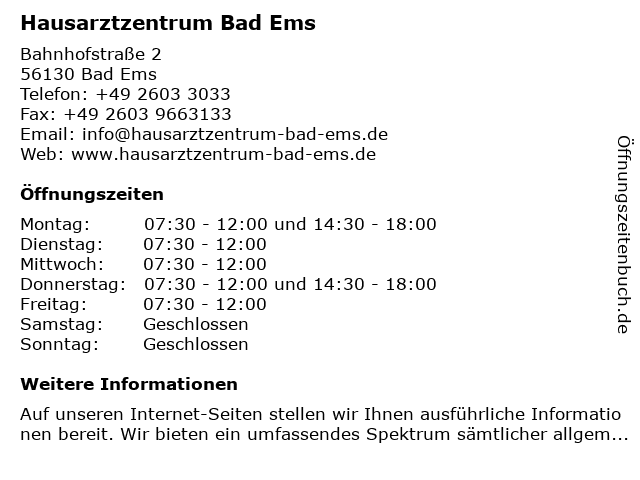 Hausarztzentrum Bad Ems

Bahnhofstraße 2
56130 Bad Ems
Telefon: +49 2603 3033
Fax: +49 2603 9663133
Email: info@hausarztzentrum-bad-ems.de
Web: www.hausarztzentrum-bad-ems.de

Öffnungszeiten

| | |
|---|---|
| Montag: | 07:30 - 12:00 und 14:30 - 18:00 |
| Dienstag: | 07:30 - 12:00 |
| Mittwoch: | 07:30 - 12:00 |
| Donnerstag: | 07:30 - 12:00 und 14:30 - 18:00 |
| Freitag: | 07:30 - 12:00 |
| Samstag: | Geschlossen |
| Sonntag: | Geschlossen |

Weitere Informationen

Auf unseren Internet-Seiten stellen wir Ihnen ausführliche Informatio nen bereit. Wir bieten ein umfassendes Spektrum sämtlicher allgem...

Öffnungszeitenbuch.de